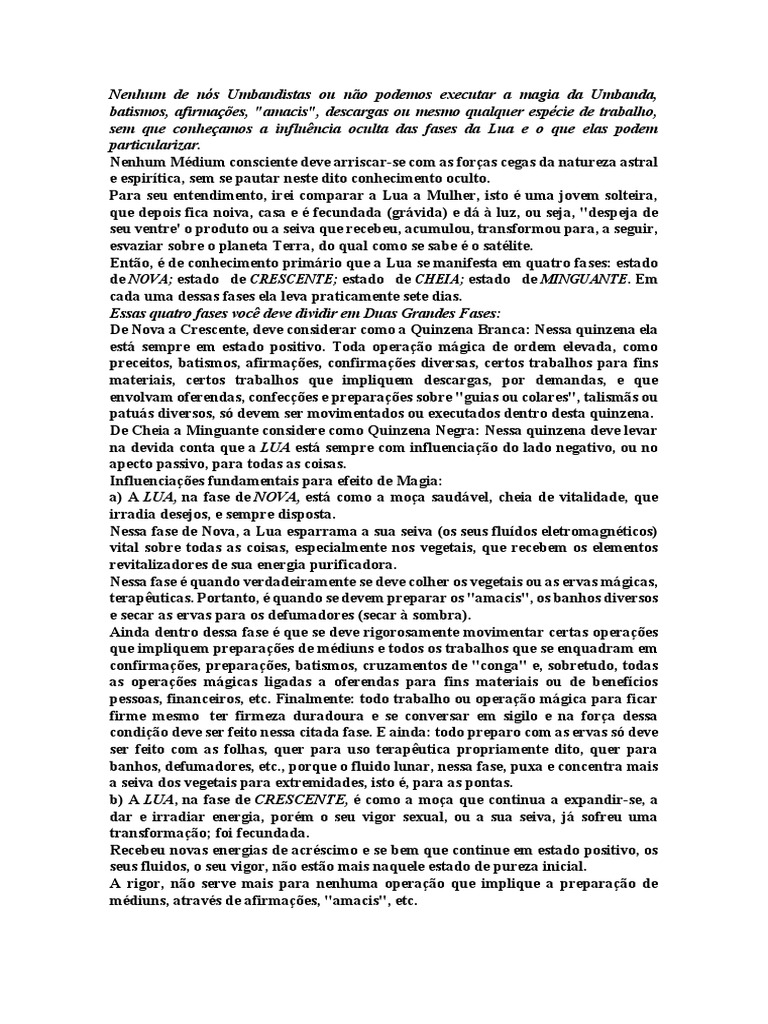 Nenhum de nós Umbandistas ou não podemos executar a magia da Umbanda, batismos, afirmações, "amacis", descargas ou mesmo qualquer espécie de trabalho, sem que conheçamos a influência oculta das fases da Lua e o que elas podem particularizar.
Nenhum Médium consciente deve arriscar-se com as forças cegas da natureza astral e espirítica, sem se pautar neste dito conhecimento oculto.
Para seu entendimento, irei comparar a Lua a Mulher, isto é uma jovem solteira, que depois fica noiva, casa e é fecundada (grávida) e dá à luz, ou seja, "despeja de seu ventre' o produto ou a seiva que recebeu, acumulou, transformou para, a seguir, esvaziar sobre o planeta Terra, do qual como se sabe é o satélite.
Então, é de conhecimento primário que a Lua se manifesta em quatro fases: estado de NOVA; estado de CRESCENTE; estado de CHEIA; estado de MINGUANTE. Em cada uma dessas fases ela leva praticamente sete dias.
Essas quatro fases você deve dividir em Duas Grandes Fases:
De Nova a Crescente, deve considerar como a Quinzena Branca: Nessa quinzena ela está sempre em estado positivo. Toda operação mágica de ordem elevada, como preceitos, batismos, afirmações, confirmações diversas, certos trabalhos para fins materiais, certos trabalhos que impliquem descargas, por demandas, e que envolvam oferendas, confecções e preparações sobre "guias ou colares", talismãs ou patuás diversos, só devem ser movimentados ou executados dentro desta quinzena.
De Cheia a Minguante considere como Quinzena Negra: Nessa quinzena deve levar na devida conta que a LUA está sempre com influenciação do lado negativo, ou no apecto passivo, para todas as coisas.
Influenciações fundamentais para efeito de Magia:
a) A LUA, na fase de NOVA, está como a moça saudável, cheia de vitalidade, que irradia desejos, e sempre disposta.
Nessa fase de Nova, a Lua esparrama a sua seiva (os seus fluídos eletromagnéticos) vital sobre todas as coisas, especialmente nos vegetais, que recebem os elementos revitalizadores de sua energia purificadora.
Nessa fase é quando verdadeiramente se deve colher os vegetais ou as ervas mágicas, terapêuticas. Portanto, é quando se devem preparar os "amacis", os banhos diversos e secar as ervas para os defumadores (secar à sombra).
Ainda dentro dessa fase é que se deve rigorosamente movimentar certas operações que impliquem preparações de médiuns e todos os trabalhos que se enquadram em confirmações, preparações, batismos, cruzamentos de "conga" e, sobretudo, todas as operações mágicas ligadas a oferendas para fins materiais ou de benefícios pessoas, financeiros, etc. Finalmente: todo trabalho ou operação mágica para ficar firme mesmo ter firmeza duradoura e se conversar em sigilo e na força dessa condição deve ser feito nessa citada fase. E ainda: todo preparo com as ervas só deve ser feito com as folhas, quer para uso terapêutica propriamente dito, quer para banhos, defumadores, etc., porque o fluido lunar, nessa fase, puxa e concentra mais a seiva dos vegetais para extremidades, isto é, para as pontas.
b) A LUA, na fase de CRESCENTE, é como a moça que continua a expandir-se, a dar e irradiar energia, porém o seu vigor sexual, ou a sua seiva, já sofreu uma transformação; foi fecundada.
Recebeu novas energias de acréscimo e se bem que continue em estado positivo, os seus fluidos, o seu vigor, não estão mais naquele estado de pureza inicial.
A rigor, não serve mais para nenhuma operação que implique a preparação de médiuns, através de afirmações, "amacis", etc.